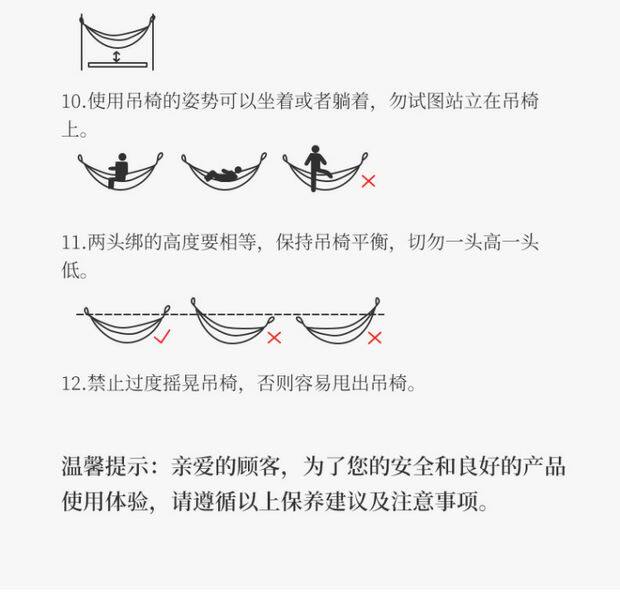 10.使用吊椅的姿势可以坐着或者躺着，勿试图站立在吊椅上。

11.两头绑的高度要相等，保持吊椅平衡，切勿一头高一头低。

12.禁止过度摇晃吊椅，否则容易甩出吊椅。

温馨提示：亲爱的顾客，为了您的安全和良好的产品使用体验，请遵循以上保养建议及注意事项。